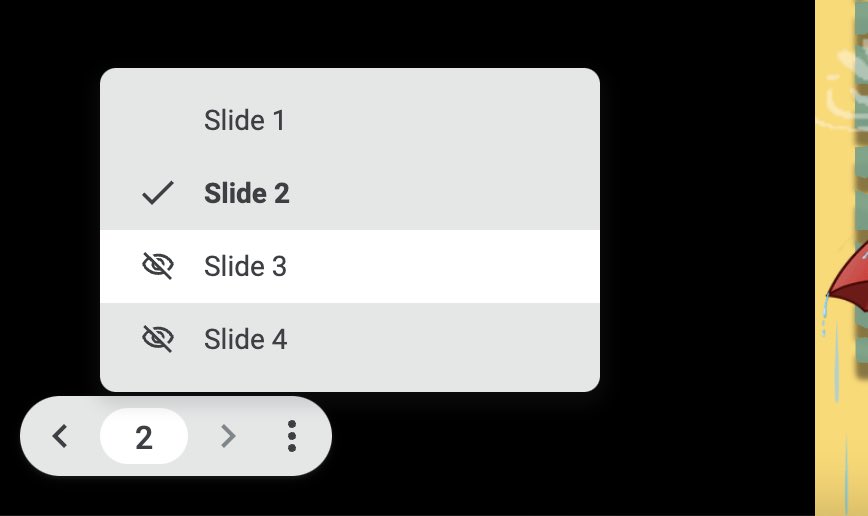 Slide 1

Slide 2

Slide 3

Slide 4

2